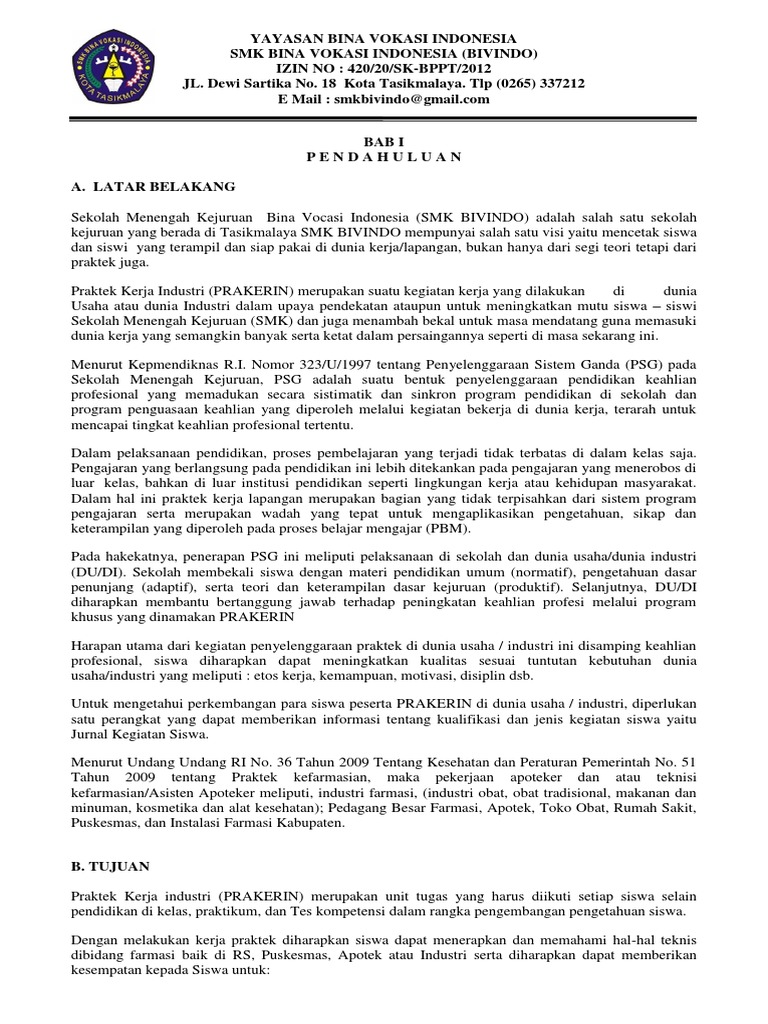 SMK BINA VOKASI INDONESIA
KOTA TASIKMALAYA

YAYASAN BINA VOKASI INDONESIA
SMK BINA VOKASI INDONESIA (BIVINDO)
IZIN NO : 420/20/SK-BPPT/2012
JL. Dewi Sartika No. 18 Kota Tasikmalaya. Tlp (0265) 337212
E Mail : smkbivindo@gmail.com

BAB I
P E N D A H U L U A N

A. LATAR BELAKANG

Sekolah Menengah Kejuruan Bina Vocasi Indonesia (SMK BIVINDO) adalah salah satu sekolah kejuruan yang berada di Tasikmalaya SMK BIVINDO mempunyai salah satu visi yaitu mencetak siswa dan siswi yang terampil dan siap pakai di dunia kerja/lapangan, bukan hanya dari segi teori tetapi dari praktek juga.

Praktek Kerja Industri (PRAKERIN) merupakan suatu kegiatan kerja yang dilakukan di dunia Usaha atau dunia Industri dalam upaya pendekatan ataupun untuk meningkatkan mutu siswa – siswi Sekolah Menengah Kejuruan (SMK) dan juga menambah bekal untuk masa mendatang guna memasuki dunia kerja yang semangkin banyak serta ketat dalam persaingannya seperti di masa sekarang ini.

Menurut Kepmendiknas R.I. Nomor 323/U/1997 tentang Penyelenggaraan Sistem Ganda (PSG) pada Sekolah Menengah Kejuruan, PSG adalah suatu bentuk penyelenggaraan pendidikan keahlian profesional yang memadukan secara sistimatik dan sinkron program pendidikan di sekolah dan program penguasaan keahlian yang diperoleh melalui kegiatan bekerja di dunia kerja, terarah untuk mencapai tingkat keahlian profesional tertentu.

Dalam pelaksanaan pendidikan, proses pembelajaran yang terjadi tidak terbatas di dalam kelas saja. Pengajaran yang berlangsung pada pendidikan ini lebih ditekankan pada pengajaran yang menerobos di luar kelas, bahkan di luar institusi pendidikan seperti lingkungan kerja atau kehidupan masyarakat. Dalam hal ini praktek kerja lapangan merupakan bagian yang tidak terpisahkan dari sistem program pengajaran serta merupakan wadah yang tepat untuk mengaplikasikan pengetahuan, sikap dan keterampilan yang diperoleh pada proses belajar mengajar (PBM).

Pada hakekatnya, penerapan PSG ini meliputi pelaksanaan di sekolah dan dunia usaha/dunia industri (DU/DI). Sekolah membekali siswa dengan materi pendidikan umum (normatif), pengetahuan dasar penunjang (adaptif), serta teori dan keterampilan dasar kejuruan (produktif). Selanjutnya, DU/DI diharapkan membantu bertanggung jawab terhadap peningkatan keahlian profesi melalui program khusus yang dinamakan PRAKERIN

Harapan utama dari kegiatan penyelenggaraan praktek di dunia usaha / industri ini disamping keahlian profesional, siswa diharapkan dapat meningkatkan kualitas sesuai tuntutan kebutuhan dunia usaha/industri yang meliputi : etos kerja, kemampuan, motivasi, disiplin dsb.

Untuk mengetahui perkembangan para siswa peserta PRAKERIN di dunia usaha / industri, diperlukan satu perangkat yang dapat memberikan informasi tentang kualifikasi dan jenis kegiatan siswa yaitu Jurnal Kegiatan Siswa.

Menurut Undang Undang RI No. 36 Tahun 2009 Tentang Kesehatan dan Peraturan Pemerintah No. 51 Tahun 2009 tentang Praktek kefarmasian, maka pekerjaan apoteker dan atau teknisi kefarmasian/Asisten Apoteker meliputi, industri farmasi, (industri obat, obat tradisional, makanan dan minuman, kosmetika dan alat kesehatan); Pedagang Besar Farmasi, Apotek, Toko Obat, Rumah Sakit, Puskesmas, dan Instalasi Farmasi Kabupaten.

B. TUJUAN

Praktek Kerja industri (PRAKERIN) merupakan unit tugas yang harus diikuti setiap siswa selain pendidikan di kelas, praktikum, dan Tes kompetensi dalam rangka pengembangan pengetahuan siswa.

Dengan melakukan kerja praktek diharapkan siswa dapat menerapkan dan memahami hal-hal teknis dibidang farmasi baik di RS, Puskesmas, Apotek atau Industri serta diharapkan dapat memberikan kesempatan kepada Siswa untuk: